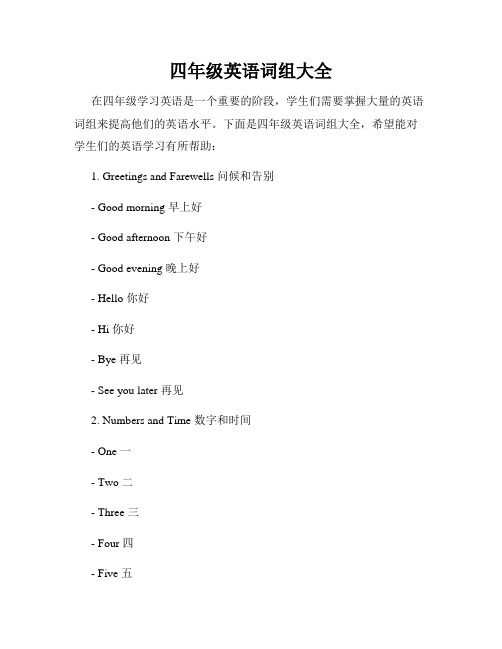 四年级英语词组大全

在四年级学习英语是一个重要的阶段，学生们需要掌握大量的英语词组来提高他们的英语水平。下面是四年级英语词组大全，希望能对学生们的英语学习有所帮助：

1. Greetings and Farewells 问候和告别

- Good morning 早上好

- Good afternoon 下午好

- Good evening 晚上好

- Hello 你好

- Hi 你好

- Bye 再见

- See you later 再见

2. Numbers and Time 数字和时间

- One 一

- Two 二

- Three 三

- Four 四

- Five 五